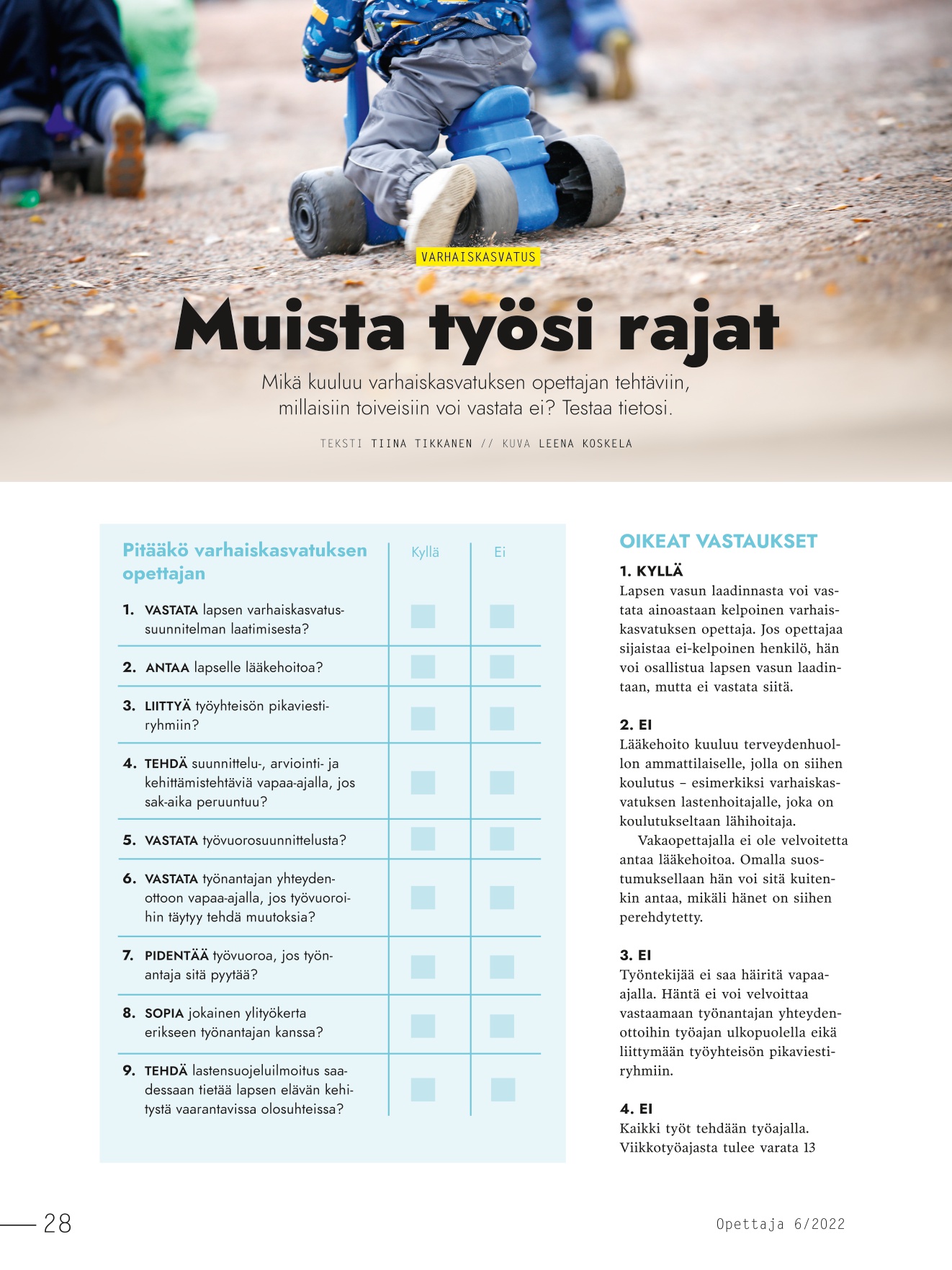 VARHAISKASVATUS

Muista työsi rajat

Mikä kuuluu varhaiskasvatuksen opettajan tehtäviin, millaisiin toiveisiin voi vastata ei? Testaa tietosi.

TEKSTI TIINA TIKKANEN // KUVA LEENA KOSKELA

| Pitääkö varhaiskasvatuksen opettajan | Kyllä | Ei |
|---|---|---|
| 1. VASTATA lapsen varhaiskasvatussuunnitelman laatimisesta? | | |
| 2. ANTAA lapselle lääkehoitoa? | | |
| 3. LIITTYÄ työyhteisön pikaviestiryhmiin? | | |
| 4. TEHDÄ suunnittelu-, arviointi- ja kehittämistehtäviä vapaa-ajalla, jos sak-aika peruuntuu? | | |
| 5. VASTATA työvuorosuunnittelusta? | | |
| 6. VASTATA työnantajan yhteydenottoon vapaa-ajalla, jos työvuoroihin täytyy tehdä muutoksia? | | |
| 7. PIDENTÄÄ työvuoroa, jos työnantaja sitä pyytää? | | |
| 8. SOPIA jokainen ylityökerta erikseen työnantajan kanssa? | | |
| 9. TEHDÄ lastensuojeluilmoitus saadessaan tietää lapsen elävän kehitystä vaarantavissa olosuhteissa? | | |

OIKEAT VASTAUKSET

1. KYLLÄ
Lapsen vasun laadinnasta voi vastata ainoastaan kelpoinen varhaiskasvatuksen opettaja. Jos opettajaa sijaistaa ei-kelpoinen henkilö, hän voi osallistua lapsen vasun laadintaan, mutta ei vastata siitä.

2. EI
Lääkehoito kuuluu terveydenhuollon ammattilaiselle, jolla on siihen koulutus – esimerkiksi varhaiskasvatuksen lastenhoitajalle, joka on koulutukseltaan lähihoitaja.
Vakaopettajalla ei ole velvoitetta antaa lääkehoitoa. Omalla suostumuksellaan hän voi sitä kuitenkin antaa, mikäli hänet on siihen perehdytetty.

3. EI
Työntekijää ei saa häiritä vapaa-ajalla. Häntä ei voi velvoittaa vastaamaan työnantajan yhteydenottoihin työajan ulkopuolella eikä liittymään työyhteisön pikaviestiryhmiin.

4. EI
Kaikki työt tehdään työajalla. Viikkotyöajasta tulee varata 13

28

Opettaja 6/2022